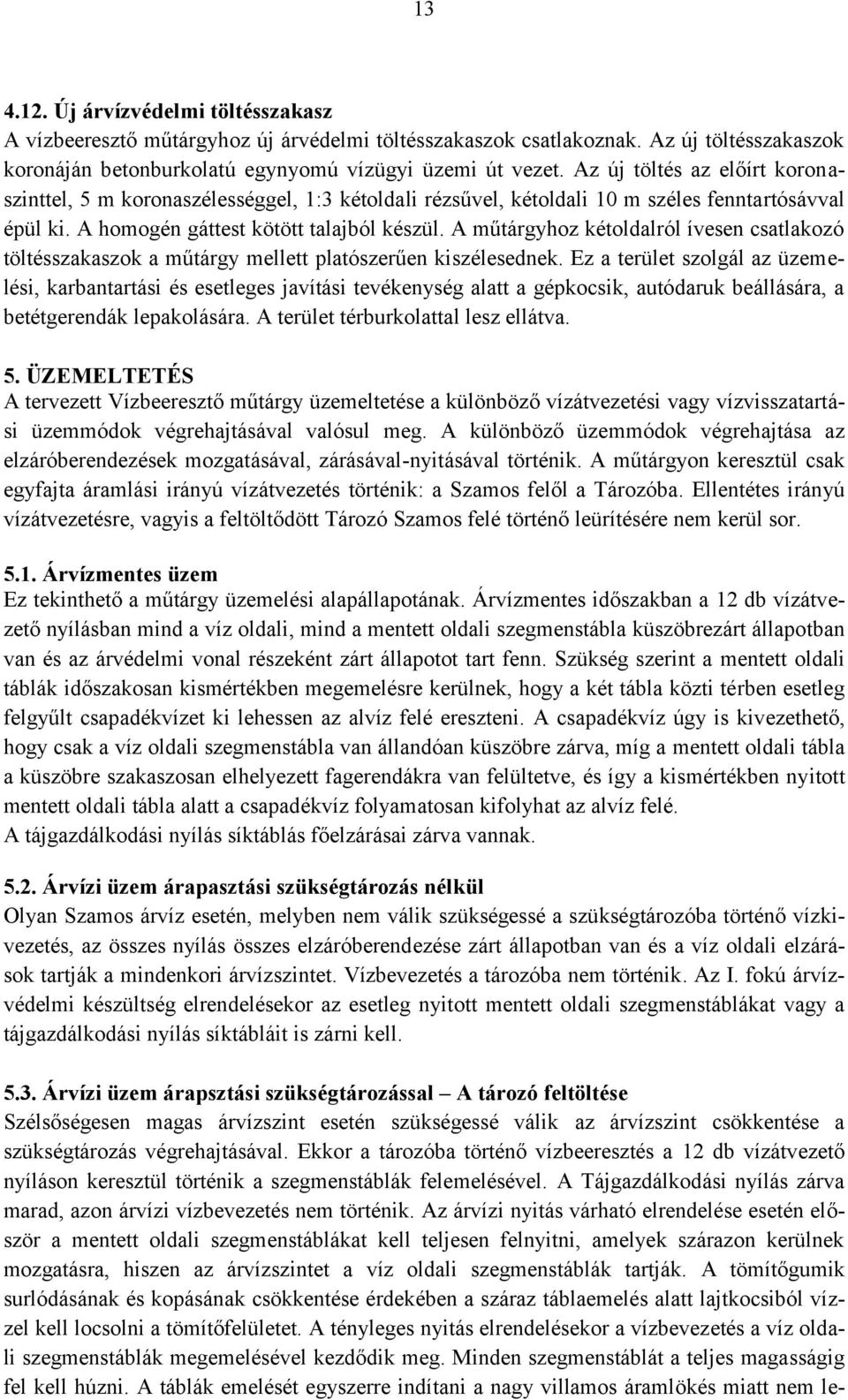 13

4.12. Új árvízvédelmi töltésszakasz
A vízbeeresztő műtárgyhoz új árvédelmi töltésszakaszok csatlakoznak. Az új töltésszakaszok koronáján betonburkolatú egynyomú vízügyi üzemi út vezet. Az új töltés az előírt koronaszinttel, 5 m koronaszélességgel, 1:3 kétoldali rézsűvel, kétoldali 10 m széles fenntartósávval épül ki. A homogén gáttest kötött talajból készül. A műtárgyhoz kétoldalról ívesen csatlakozó töltésszakaszok a műtárgy mellett platószerűen kiszélesednek. Ez a terület szolgál az üzemelési, karbantartási és esetleges javítási tevékenység alatt a gépkocsik, autódaruk beállására, a betétgerendák lepakolására. A terület térburkolattal lesz ellátva.

5. ÜZEMELTETÉS
A tervezett Vízbeeresztő műtárgy üzemeltetése a különböző vízátvezetési vagy vízvisszatartási üzemmódok végrehajtásával valósul meg. A különböző üzemmódok végrehajtása az elzáróberendezések mozgatásával, zárásával-nyitásával történik. A műtárgyon keresztül csak egyfajta áramlási irányú vízátvezetés történik: a Szamos felől a Tározóba. Ellentétes irányú vízátvezetésre, vagyis a feltöltődött Tározó Szamos felé történő leürítésére nem kerül sor.

5.1. Árvízmentes üzem
Ez tekinthető a műtárgy üzemelési alapállapotának. Árvízmentes időszakban a 12 db vízátvezető nyílásban mind a víz oldali, mind a mentett oldali szegmenstábla küszöbrezárt állapotban van és az árvédelmi vonal részeként zárt állapotot tart fenn. Szükség szerint a mentett oldali táblák időszakosan kismértékben megemelésre kerülnek, hogy a két tábla közti térben esetleg felgyűlt csapadékvízet ki lehessen az alvíz felé ereszteni. A csapadékvíz úgy is kivezethető, hogy csak a víz oldali szegmenstábla van állandóan küszöbre zárva, míg a mentett oldali tábla a küszöbre szakaszosan elhelyezett fagerendákra van felültetve, és így a kismértékben nyitott mentett oldali tábla alatt a csapadékvíz folyamatosan kifolyhat az alvíz felé.
A tájgazdálkodási nyílás síktáblás főelzárásai zárva vannak.

5.2. Árvízi üzem árapasztási szükségtározás nélkül
Olyan Szamos árvíz esetén, melyben nem válik szükségessé a szükségtározóba történő vízkivezetés, az összes nyílás összes elzáróberendezése zárt állapotban van és a víz oldali elzárások tartják a mindenkori árvízszintet. Vízbevezetés a tározóba nem történik. Az I. fokú árvízvédelmi készültség elrendelésekor az esetleg nyitott mentett oldali szegmenstáblákat vagy a tájgazdálkodási nyílás síktábláit is zárni kell.

5.3. Árvízi üzem árapsztási szükségtározással – A tározó feltöltése
Szélsőségesen magas árvízszint esetén szükségessé válik az árvízszint csökkentése a szükségtározás végrehajtásával. Ekkor a tározóba történő vízbeeresztés a 12 db vízátvezető nyíláson keresztül történik a szegmenstáblák felemelésével. A Tájgazdálkodási nyílás zárva marad, azon árvízi vízbevezetés nem történik. Az árvízi nyitás várható elrendelése esetén először a mentett oldali szegmenstáblákat kell teljesen felnyitni, amelyek szárazon kerülnek mozgatásra, hiszen az árvízszintet a víz oldali szegmenstáblák tartják. A tömítőgumik surlódásának és kopásának csökkentése érdekében a száraz táblaemelés alatt lajtkocsiból vízzel kell locsolni a tömítőfelületet. A tényleges nyitás elrendelésekor a vízbevezetés a víz oldali szegmenstáblák megemelésével kezdődik meg. Minden szegmenstáblát a teljes magasságig fel kell húzni. A táblák emelését egyszerre indítani a nagy villamos áramlökés miatt nem le-